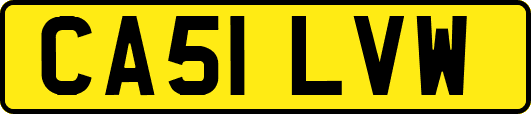 CA51 LVW